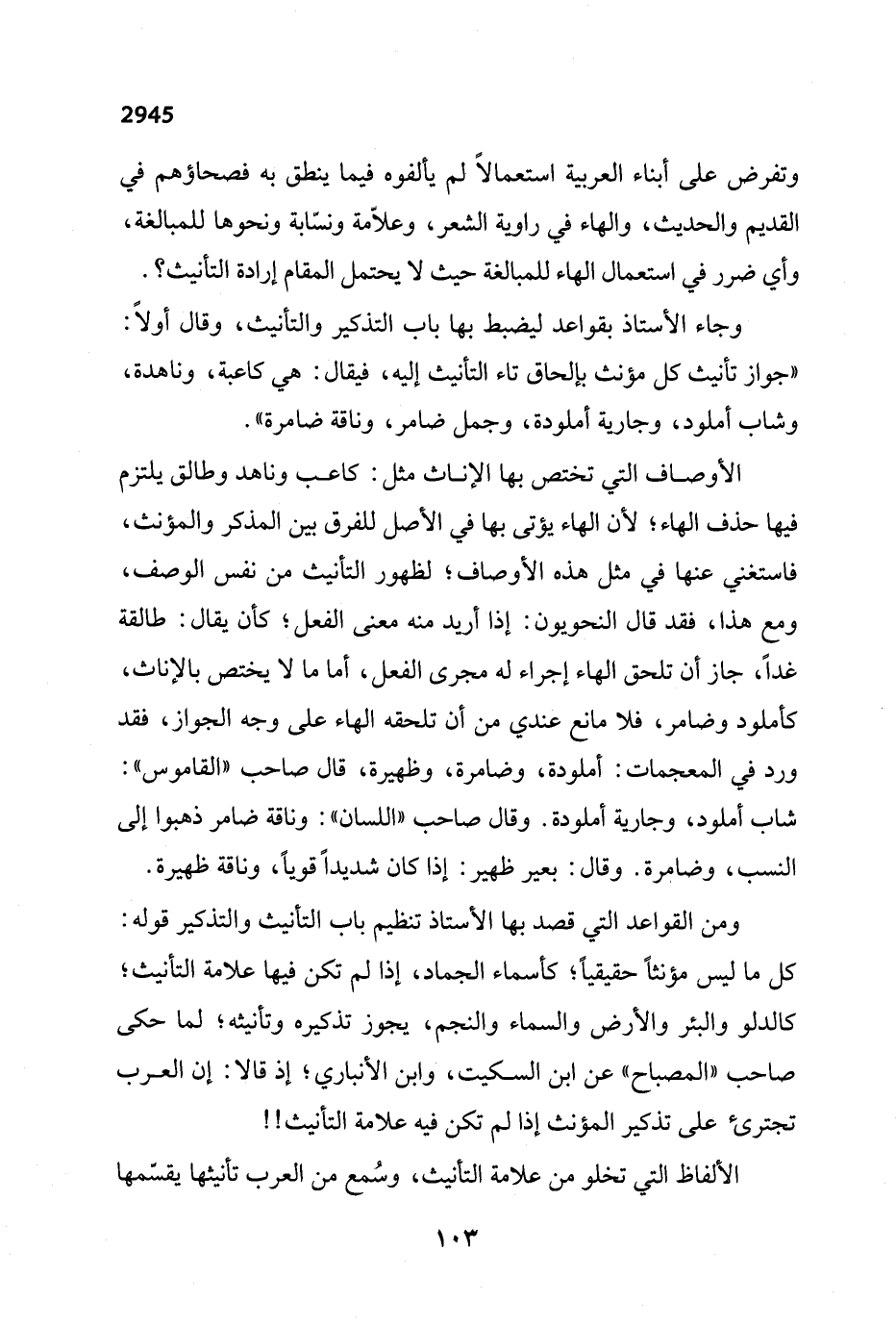 2945

وتفرض على أبناء العربية استعمالاً لم يألفوه فيما ينطق به فصحاؤهم في القديم والحديث، والهاء في راوية الشعر، وعلاّمة ونسّابة ونحوها للمبالغة، وأي ضرر في استعمال الهاء للمبالغة حيث لا يحتمل المقام إرادة التأنيث؟.

وجاء الأستاذ بقواعد ليضبط بها باب التذكير والتأنيث، وقال أولاً: «جواز تأنيث كل مؤنث بإلحاق تاء التأنيث إليه، فيقال: هي كاعبة، وناهدة، وشاب أملود، وجارية أملودة، وجمل ضامر، وناقة ضامرة».

الأوصاف التي تختص بها الإناث مثل: كاعب وناهد وطالق يلتزم فيها حذف الهاء؛ لأن الهاء يؤتى بها في الأصل للفرق بين المذكر والمؤنث، فاستغني عنها في مثل هذه الأوصاف؛ لظهور التأنيث من نفس الوصف، ومع هذا، فقد قال النحويون: إذا أريد منه معنى الفعل؛ كأن يقال: طالقة غداً، جاز أن تلحق الهاء إجراء له مجرى الفعل، أما ما لا يختص بالإناث، كأملود وضامر، فلا مانع عندي من أن تلحقه الهاء على وجه الجواز، فقد ورد في المعجمات: أملودة، وضامرة، وظهيرة، قال صاحب «القاموس»: شاب أملود، وجارية أملودة. وقال صاحب «اللسان»: وناقة ضامر ذهبوا إلى النسب، وضامرة. وقال: بعير ظهير: إذا كان شديداً قوياً، وناقة ظهيرة.

ومن القواعد التي قصد بها الأستاذ تنظيم باب التأنيث والتذكير قوله: كل ما ليس مؤنثاً حقيقياً؛ كأسماء الجماد، إذا لم تكن فيها علامة التأنيث؛ كالدلو والبئر والأرض والسماء والنجم، يجوز تذكيره وتأنيثه؛ لما حكى صاحب «المصباح» عن ابن السكيت، وابن الأنباري؛ إذ قالا: إن العرب تجترئ على تذكير المؤنث إذا لم تكن فيه علامة التأنيث!!

الألفاظ التي تخلو من علامة التأنيث، وسُمع من العرب تأنيثها يقسّمها

١٠٣